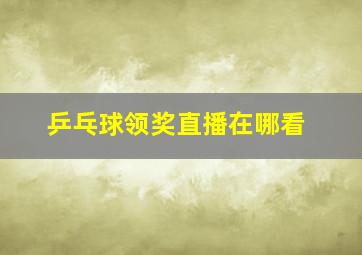 乒乓球领奖直播在哪看